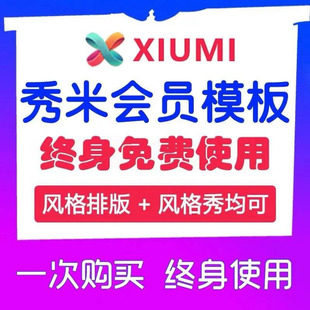 XIUMI

秀米会员模板

终身免费使用

风格排版 + 风格秀均可

一次购买 终身使用